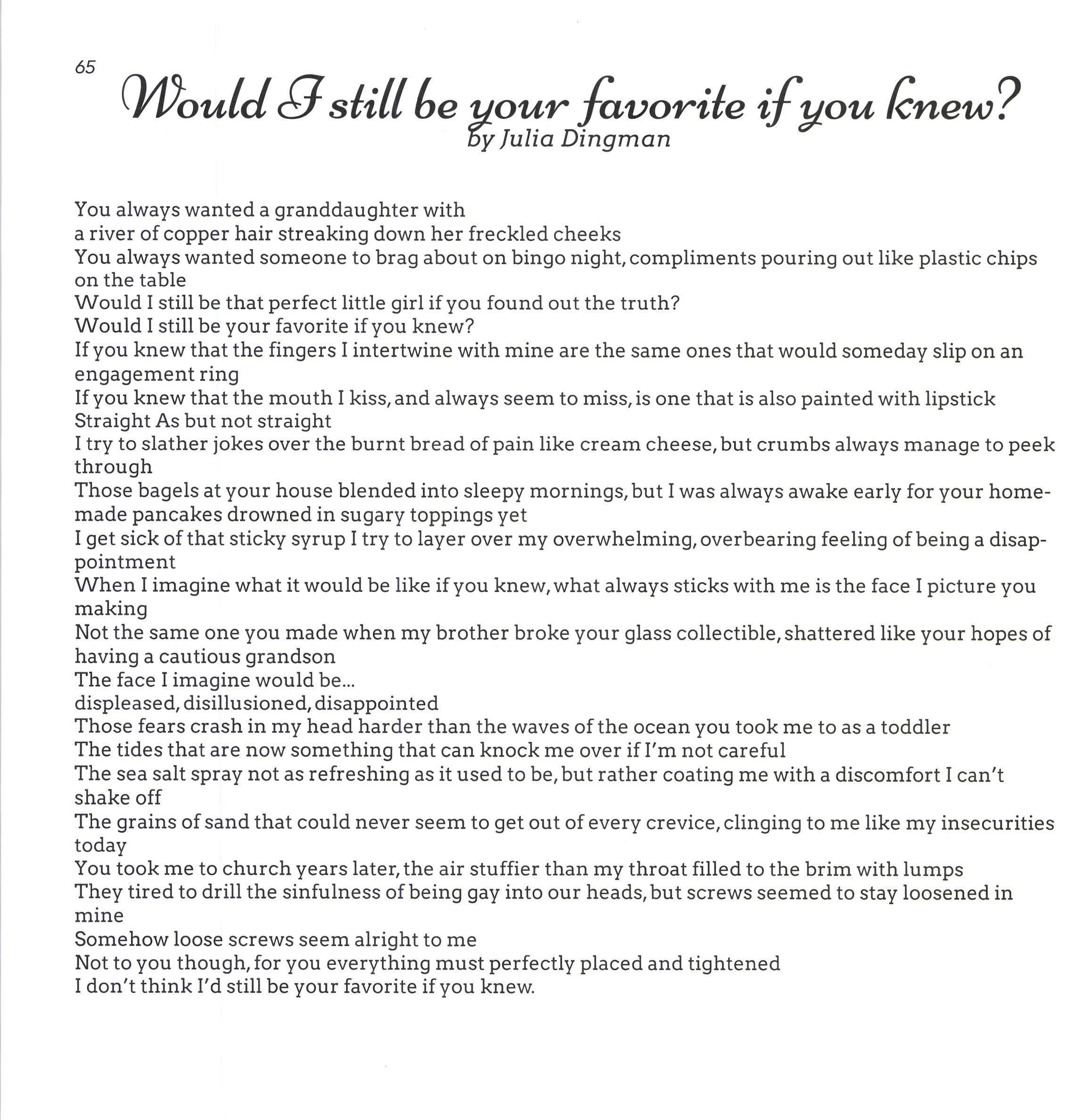 65

Would I still be your favorite if you knew?
by Julia Dingman

You always wanted a granddaughter with
a river of copper hair streaking down her freckled cheeks
You always wanted someone to brag about on bingo night, compliments pouring out like plastic chips on the table
Would I still be that perfect little girl if you found out the truth?
Would I still be your favorite if you knew?
If you knew that the fingers I intertwine with mine are the same ones that would someday slip on an engagement ring
If you knew that the mouth I kiss, and always seem to miss, is one that is also painted with lipstick
Straight As but not straight
I try to slather jokes over the burnt bread of pain like cream cheese, but crumbs always manage to peek through
Those bagels at your house blended into sleepy mornings, but I was always awake early for your homemade pancakes drowned in sugary toppings yet
I get sick of that sticky syrup I try to layer over my overwhelming, overbearing feeling of being a disappointment
When I imagine what it would be like if you knew, what always sticks with me is the face I picture you making
Not the same one you made when my brother broke your glass collectible, shattered like your hopes of having a cautious grandson
The face I imagine would be...
displeased, disillusioned, disappointed
Those fears crash in my head harder than the waves of the ocean you took me to as a toddler
The tides that are now something that can knock me over if I'm not careful
The sea salt spray not as refreshing as it used to be, but rather coating me with a discomfort I can't shake off
The grains of sand that could never seem to get out of every crevice, clinging to me like my insecurities today
You took me to church years later, the air stuffier than my throat filled to the brim with lumps
They tired to drill the sinfulness of being gay into our heads, but screws seemed to stay loosened in mine
Somehow loose screws seem alright to me
Not to you though, for you everything must perfectly placed and tightened
I don't think I'd still be your favorite if you knew.